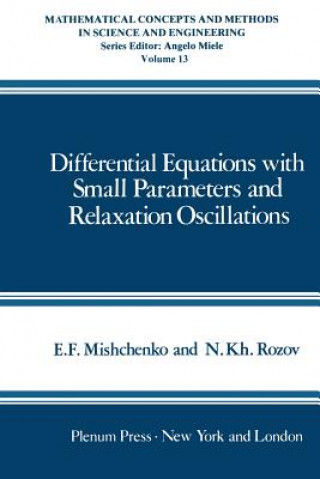 MATHEMATICAL CONCEPTS AND METHODS IN SCIENCE AND ENGINEERING
Series Editor: Angelo Miele
Volume 13

Differential Equations with Small Parameters and Relaxation Oscillations

E.F. Mishchenko and N. Kh. Rozov

Plenum Press · New York and London